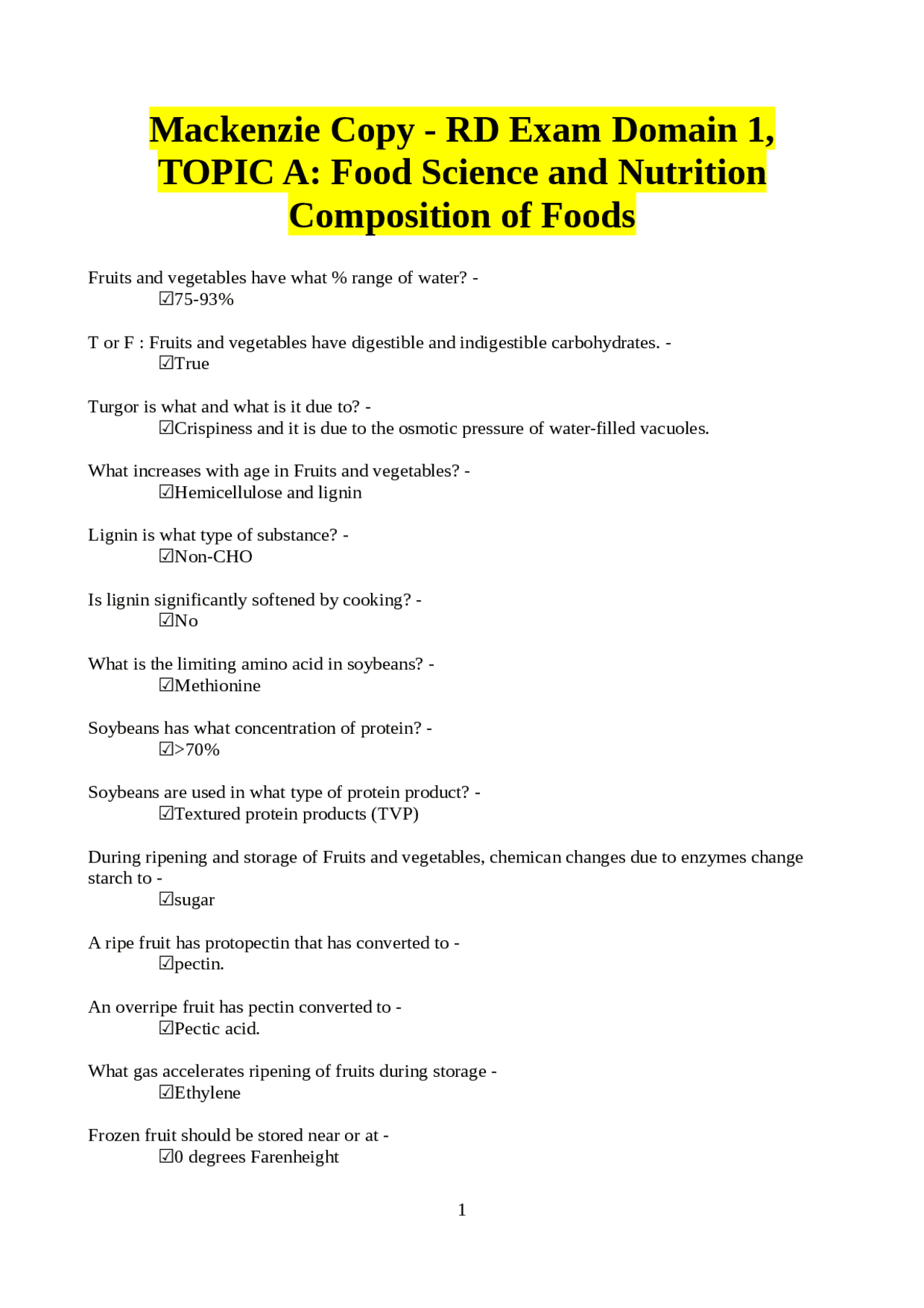 Mackenzie Copy - RD Exam Domain 1, TOPIC A: Food Science and Nutrition Composition of Foods

Fruits and vegetables have what % range of water? -
☑75-93%

T or F : Fruits and vegetables have digestible and indigestible carbohydrates. -
☑True

Turgor is what and what is it due to? -
☑Crispiness and it is due to the osmotic pressure of water-filled vacuoles.

What increases with age in Fruits and vegetables? -
☑Hemicellulose and lignin

Lignin is what type of substance? -
☑Non-CHO

Is lignin significantly softened by cooking? -
☑No

What is the limiting amino acid in soybeans? -
☑Methionine

Soybeans has what concentration of protein? -
☑>70%

Soybeans are used in what type of protein product? -
☑Textured protein products (TVP)

During ripening and storage of Fruits and vegetables, chemican changes due to enzymes change starch to -
☑sugar

A ripe fruit has protopectin that has converted to -
☑pectin.

An overripe fruit has pectin converted to -
☑Pectic acid.

What gas accelerates ripening of fruits during storage -
☑Ethylene

Frozen fruit should be stored near or at -
☑0 degrees Farenheight

1